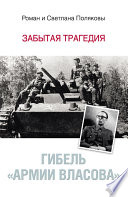 Роман и Светлана Поляковы

ЗАБЫТАЯ ТРАГЕДИЯ

ГИБЕЛЬ «АРМИИ ВЛАСОВА»